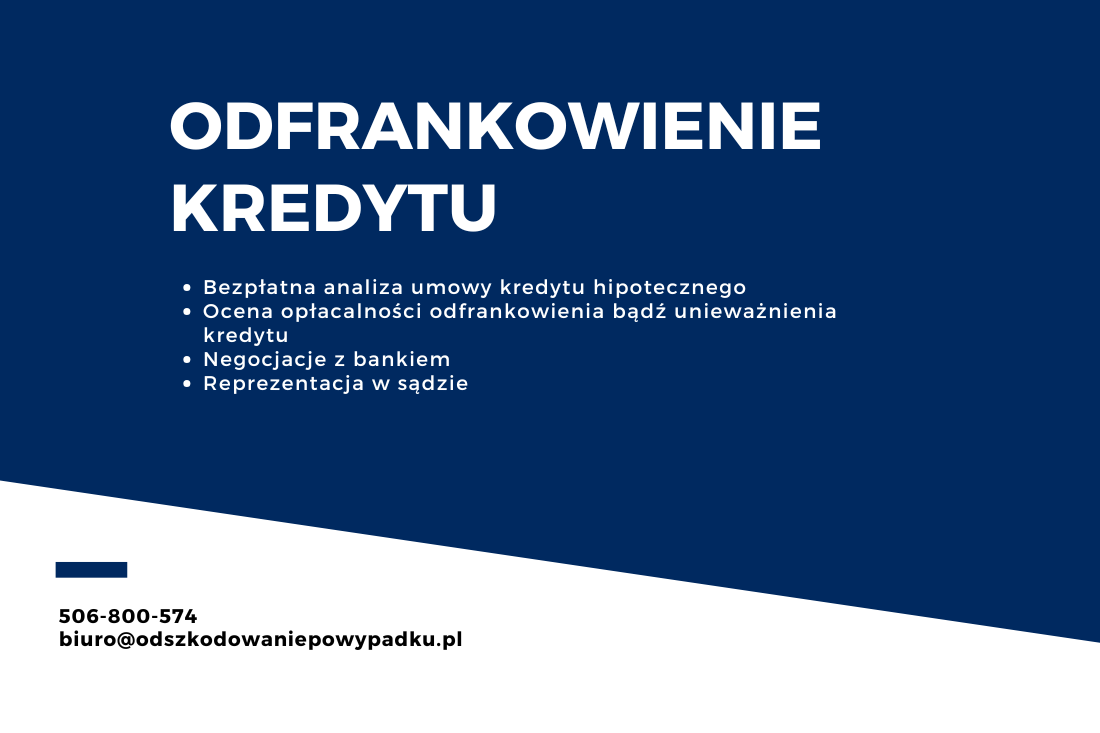 ODFRANKOWIENIE KREDYTU

• Bezpłatna analiza umowy kredytu hipotecznego
• Ocena opłacalności odfrankowienia bądź unieważnienia kredytu
• Negocjacje z bankiem
• Reprezentacja w sądzie

506-800-574
biuro@odszkodowaniepowypadku.pl